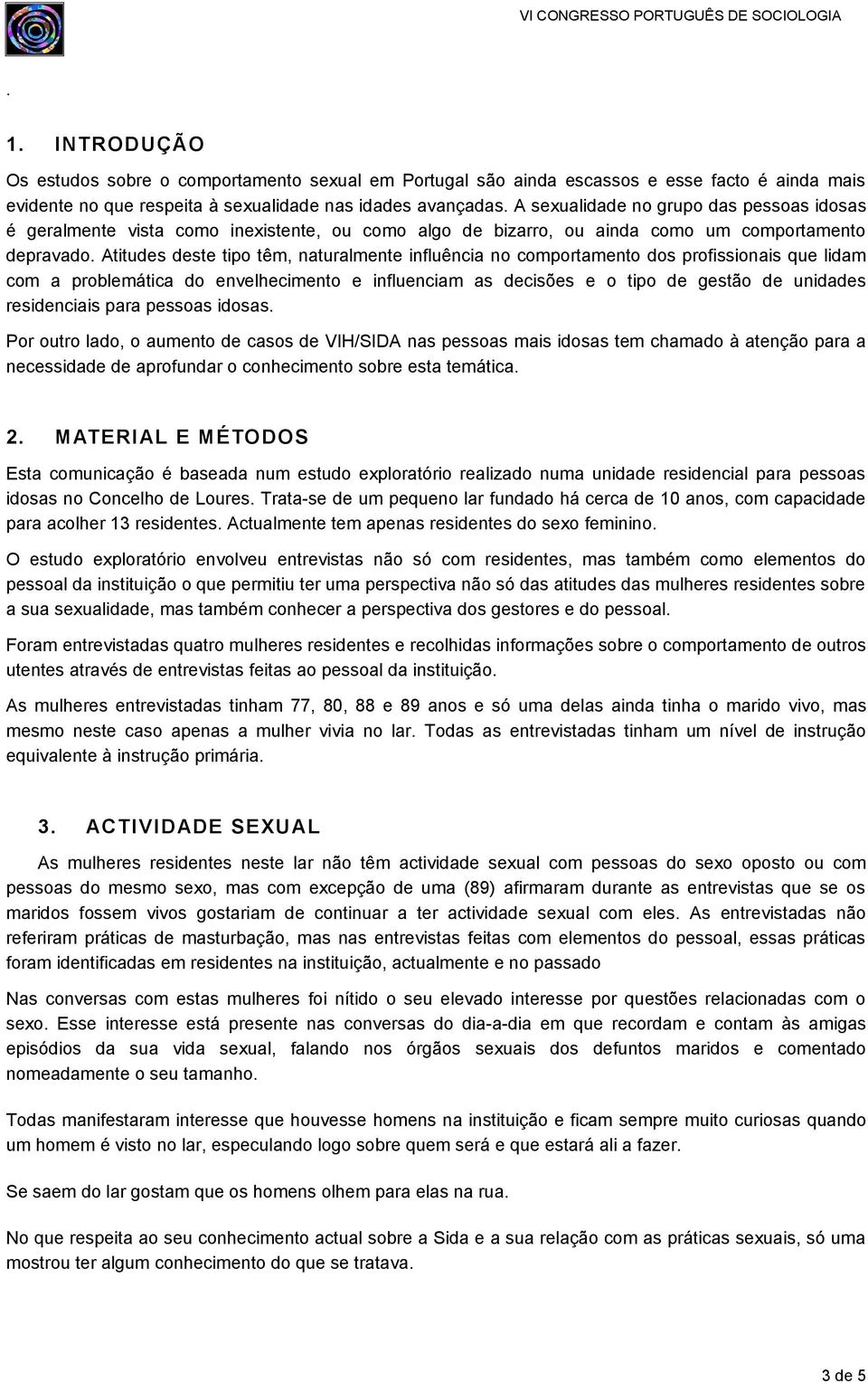 VI CONGRESSO PORTUGUÊS DE SOCIOLOGIA

.

1. INTRODUÇÃO

Os estudos sobre o comportamento sexual em Portugal são ainda escassos e esse facto é ainda mais evidente no que respeita à sexualidade nas idades avançadas. A sexualidade no grupo das pessoas idosas é geralmente vista como inexistente, ou como algo de bizarro, ou ainda como um comportamento depravado. Atitudes deste tipo têm, naturalmente influência no comportamento dos profissionais que lidam com a problemática do envelhecimento e influenciam as decisões e o tipo de gestão de unidades residenciais para pessoas idosas.

Por outro lado, o aumento de casos de VIH/SIDA nas pessoas mais idosas tem chamado à atenção para a necessidade de aprofundar o conhecimento sobre esta temática.

2. MATERIAL E MÉTODOS

Esta comunicação é baseada num estudo exploratório realizado numa unidade residencial para pessoas idosas no Concelho de Loures. Trata-se de um pequeno lar fundado há cerca de 10 anos, com capacidade para acolher 13 residentes. Actualmente tem apenas residentes do sexo feminino.

O estudo exploratório envolveu entrevistas não só com residentes, mas também como elementos do pessoal da instituição o que permitiu ter uma perspectiva não só das atitudes das mulheres residentes sobre a sua sexualidade, mas também conhecer a perspectiva dos gestores e do pessoal.

Foram entrevistadas quatro mulheres residentes e recolhidas informações sobre o comportamento de outros utentes através de entrevistas feitas ao pessoal da instituição.

As mulheres entrevistadas tinham 77, 80, 88 e 89 anos e só uma delas ainda tinha o marido vivo, mas mesmo neste caso apenas a mulher vivia no lar. Todas as entrevistadas tinham um nível de instrução equivalente à instrução primária.

3. ACTIVIDADE SEXUAL

As mulheres residentes neste lar não têm actividade sexual com pessoas do sexo oposto ou com pessoas do mesmo sexo, mas com excepção de uma (89) afirmaram durante as entrevistas que se os maridos fossem vivos gostariam de continuar a ter actividade sexual com eles. As entrevistadas não referiram práticas de masturbação, mas nas entrevistas feitas com elementos do pessoal, essas práticas foram identificadas em residentes na instituição, actualmente e no passado

Nas conversas com estas mulheres foi nítido o seu elevado interesse por questões relacionadas com o sexo. Esse interesse está presente nas conversas do dia-a-dia em que recordam e contam às amigas episódios da sua vida sexual, falando nos órgãos sexuais dos defuntos maridos e comentado nomeadamente o seu tamanho.

Todas manifestaram interesse que houvesse homens na instituição e ficam sempre muito curiosas quando um homem é visto no lar, especulando logo sobre quem será e que estará ali a fazer.

Se saem do lar gostam que os homens olhem para elas na rua.

No que respeita ao seu conhecimento actual sobre a Sida e a sua relação com as práticas sexuais, só uma mostrou ter algum conhecimento do que se tratava.

3 de 5